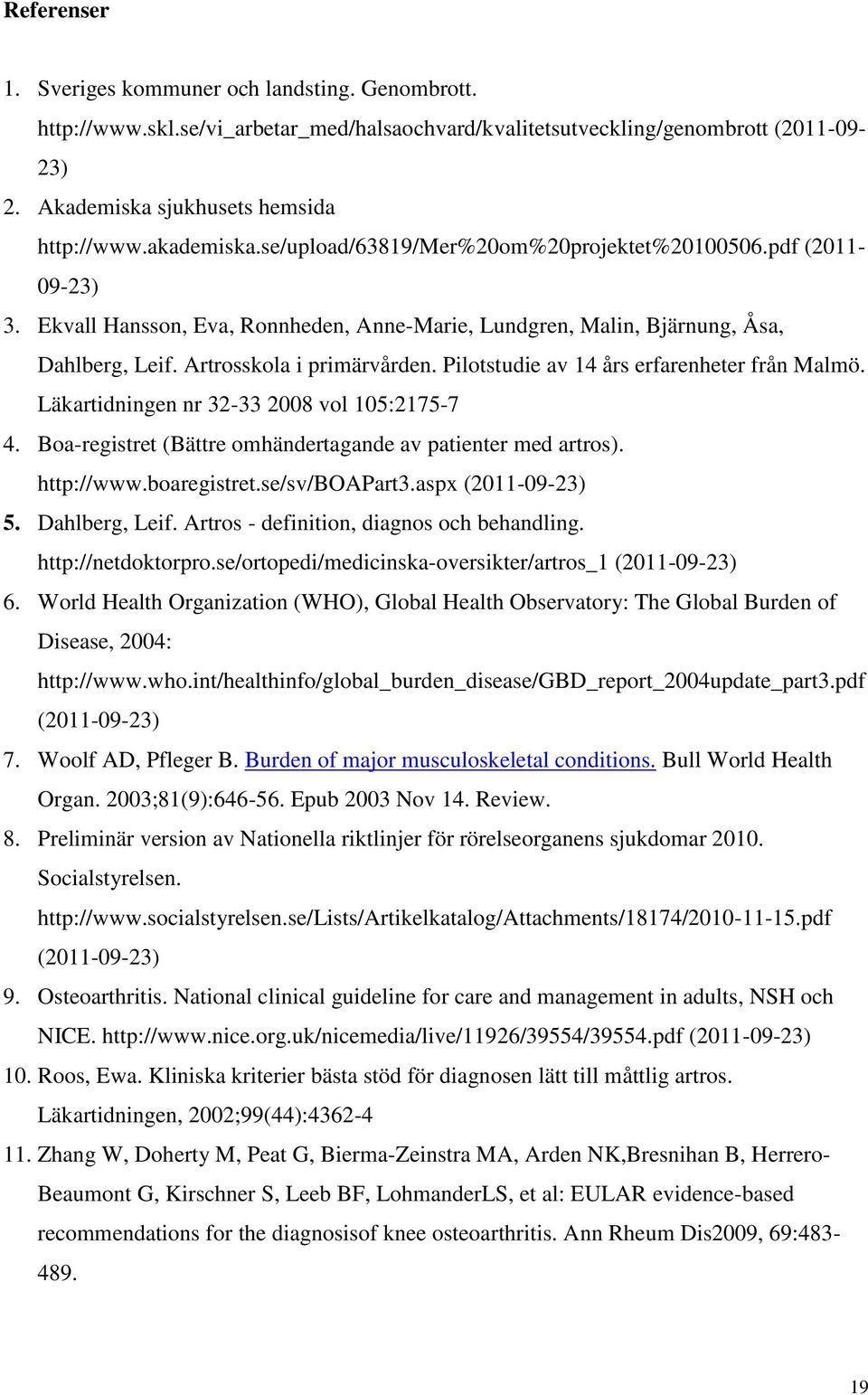 Referenser

1. Sveriges kommuner och landsting. Genombrott. http://www.skl.se/vi_arbetar_med/halsaochvard/kvalitetsutveckling/genombrott (2011-09-23)
2. Akademiska sjukhusets hemsida http://www.akademiska.se/upload/63819/Mer%20om%20projektet%20100506.pdf (2011-09-23)
3. Ekvall Hansson, Eva, Ronnheden, Anne-Marie, Lundgren, Malin, Bjärnung, Åsa, Dahlberg, Leif. Artrosskola i primärvården. Pilotstudie av 14 års erfarenheter från Malmö. Läkartidningen nr 32-33 2008 vol 105:2175-7
4. Boa-registret (Bättre omhändertagande av patienter med artros). http://www.boaregistret.se/sv/BOAPart3.aspx (2011-09-23)
5. Dahlberg, Leif. Artros - definition, diagnos och behandling. http://netdoktorpro.se/ortopedi/medicinska-oversikter/artros_1 (2011-09-23)
6. World Health Organization (WHO), Global Health Observatory: The Global Burden of Disease, 2004: http://www.who.int/healthinfo/global_burden_disease/GBD_report_2004update_part3.pdf (2011-09-23)
7. Woolf AD, Pfleger B. Burden of major musculoskeletal conditions. Bull World Health Organ. 2003;81(9):646-56. Epub 2003 Nov 14. Review.
8. Preliminär version av Nationella riktlinjer för rörelseorganens sjukdomar 2010. Socialstyrelsen. http://www.socialstyrelsen.se/Lists/Artikelkatalog/Attachments/18174/2010-11-15.pdf (2011-09-23)
9. Osteoarthritis. National clinical guideline for care and management in adults, NSH och NICE. http://www.nice.org.uk/nicemedia/live/11926/39554/39554.pdf (2011-09-23)
10. Roos, Ewa. Kliniska kriterier bästa stöd för diagnosen lätt till måttlig artros. Läkartidningen, 2002;99(44):4362-4
11. Zhang W, Doherty M, Peat G, Bierma-Zeinstra MA, Arden NK,Bresnihan B, Herrero-Beaumont G, Kirschner S, Leeb BF, LohmanderLS, et al: EULAR evidence-based recommendations for the diagnosisof knee osteoarthritis. Ann Rheum Dis2009, 69:483-489.

19